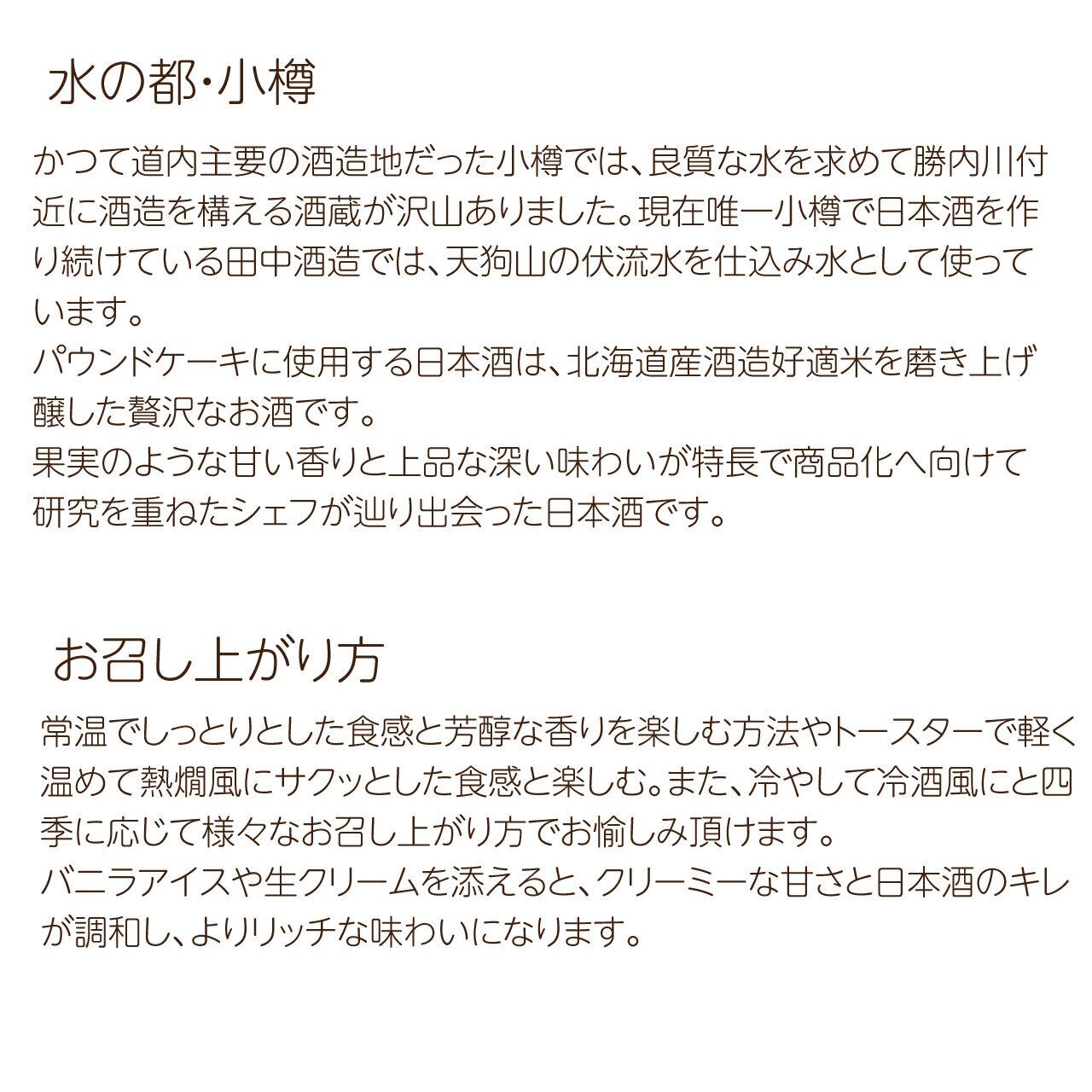 水の都・小樽

かつて道内主要の酒造地だった小樽では、良質な水を求めて勝内川付近に酒造を構える酒蔵が沢山ありました。現在唯一小樽で日本酒を作り続けている田中酒造では、天狗山の伏流水を仕込み水として使っています。
パウンドケーキに使用する日本酒は、北海道産酒造好適米を磨き上げ醸した贅沢なお酒です。
果実のような甘い香りと上品な深い味わいが特長で商品化へ向けて研究を重ねたシェフが辿り出会った日本酒です。

お召し上がり方

常温でしっとりとした食感と芳醇な香りを楽しむ方法やトースターで軽く温めて熱燗風にサクッとした食感と楽しむ。また、冷やして冷酒風にと四季に応じて様々なお召し上がり方でお愉しみ頂けます。
バニラアイスや生クリームを添えると、クリーミーな甘さと日本酒のキレが調和し、よりリッチな味わいになります。